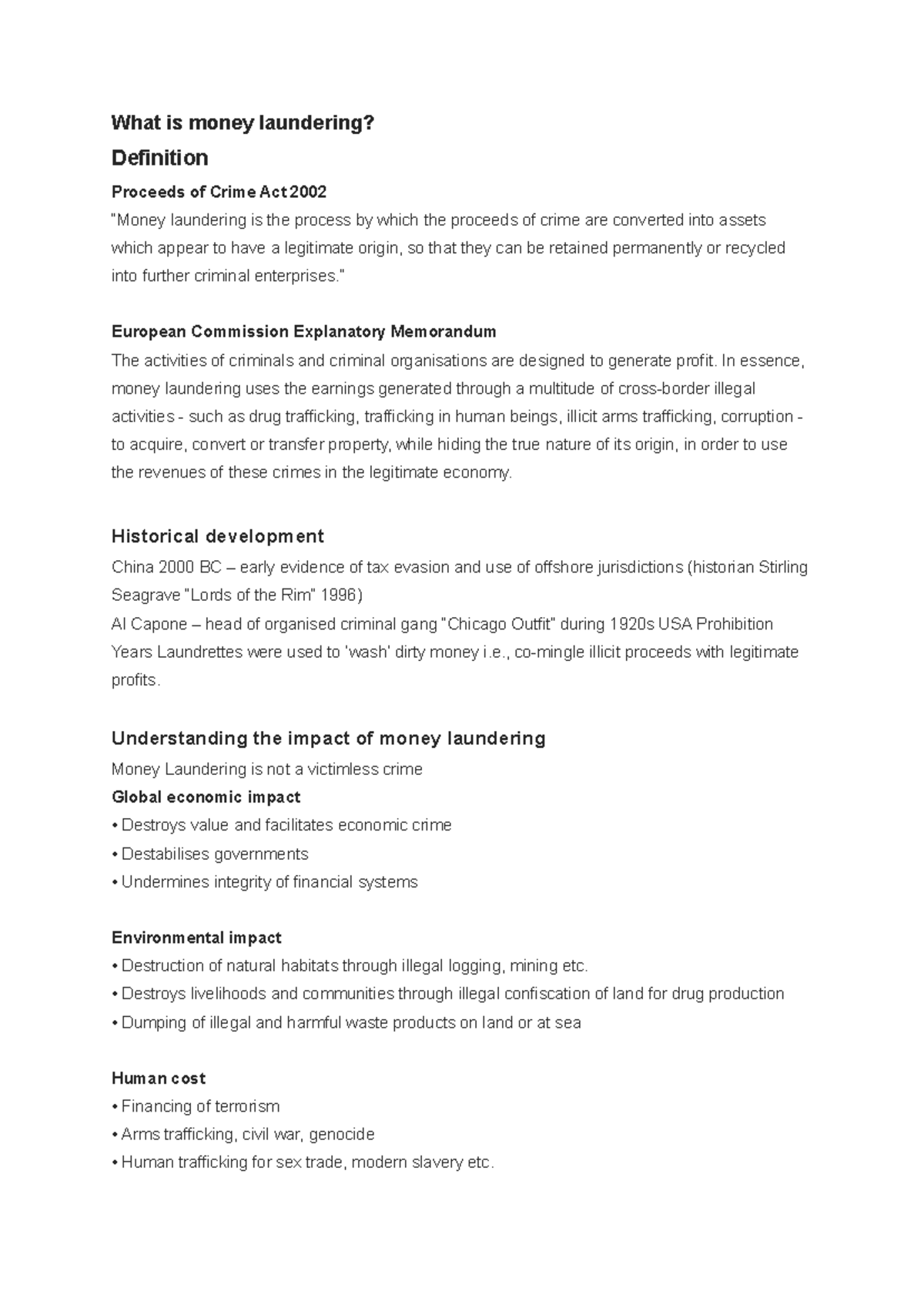 What is money laundering?

Definition

Proceeds of Crime Act 2002

"Money laundering is the process by which the proceeds of crime are converted into assets which appear to have a legitimate origin, so that they can be retained permanently or recycled into further criminal enterprises."

European Commission Explanatory Memorandum

The activities of criminals and criminal organisations are designed to generate profit. In essence, money laundering uses the earnings generated through a multitude of cross-border illegal activities - such as drug trafficking, trafficking in human beings, illicit arms trafficking, corruption - to acquire, convert or transfer property, while hiding the true nature of its origin, in order to use the revenues of these crimes in the legitimate economy.

Historical development

China 2000 BC – early evidence of tax evasion and use of offshore jurisdictions (historian Stirling Seagrave "Lords of the Rim" 1996)

Al Capone – head of organised criminal gang "Chicago Outfit" during 1920s USA Prohibition Years Laundrettes were used to 'wash' dirty money i.e., co-mingle illicit proceeds with legitimate profits.

Understanding the impact of money laundering

Money Laundering is not a victimless crime

Global economic impact

• Destroys value and facilitates economic crime

• Destabilises governments

• Undermines integrity of financial systems

Environmental impact

• Destruction of natural habitats through illegal logging, mining etc.

• Destroys livelihoods and communities through illegal confiscation of land for drug production

• Dumping of illegal and harmful waste products on land or at sea

Human cost

• Financing of terrorism

• Arms trafficking, civil war, genocide

• Human trafficking for sex trade, modern slavery etc.